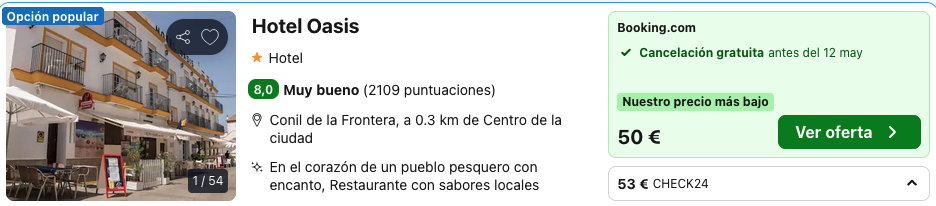 Opción popular

1 / 54

Hotel Oasis

Hotel

8,0 Muy bueno (2109 puntuaciones)

Conil de la Frontera, a 0.3 km de Centro de la ciudad

En el corazón de un pueblo pesquero con encanto, Restaurante con sabores locales

Booking.com

Cancelación gratuita antes del 12 may

Nuestro precio más bajo

50 €

Ver oferta

53 € CHECK24